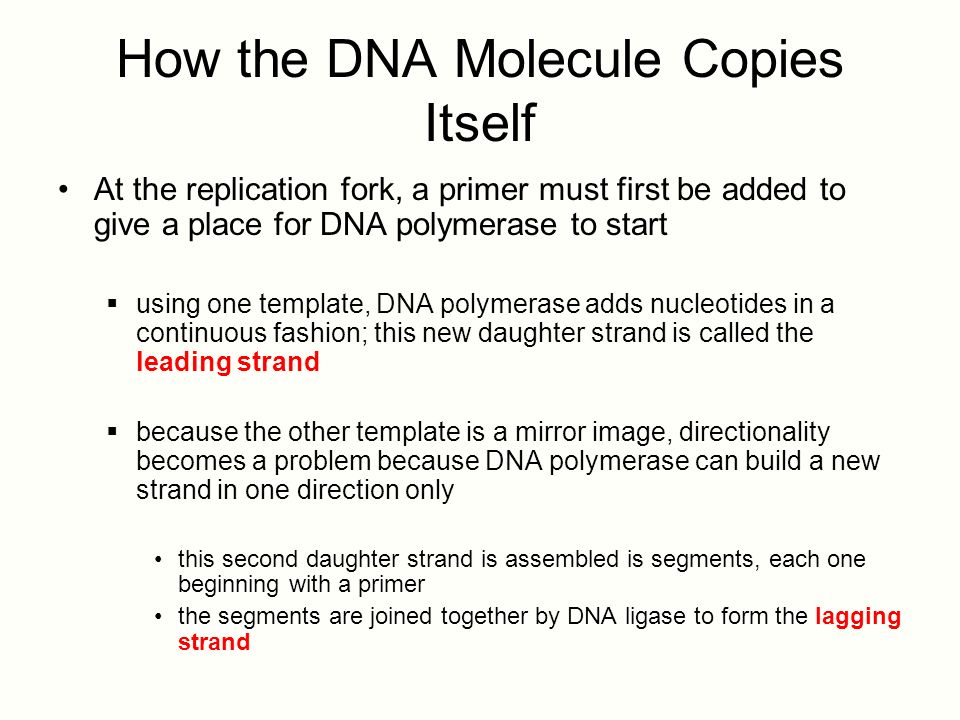 How the DNA Molecule Copies Itself

• At the replication fork, a primer must first be added to give a place for DNA polymerase to start

▪ using one template, DNA polymerase adds nucleotides in a continuous fashion; this new daughter strand is called the leading strand

▪ because the other template is a mirror image, directionality becomes a problem because DNA polymerase can build a new strand in one direction only

• this second daughter strand is assembled is segments, each one beginning with a primer
• the segments are joined together by DNA ligase to form the lagging strand